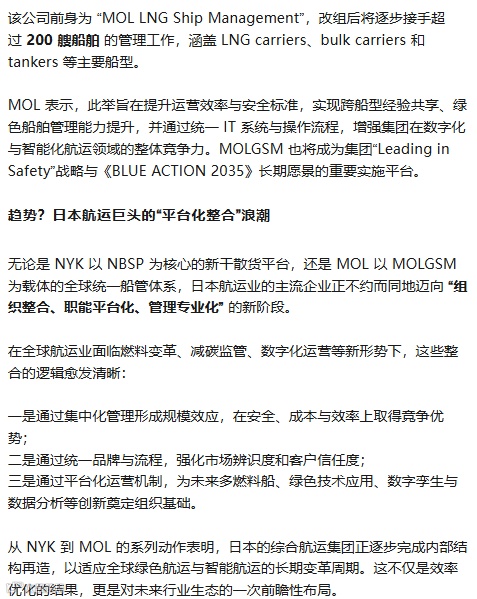 该公司前身为 “MOL LNG Ship Management”，改组后将逐步接手超过 200 艘船舶 的管理工作，涵盖 LNG carriers、bulk carriers 和 tankers 等主要船型。

MOL 表示，此举旨在提升运营效率与安全标准，实现跨船型经验共享、绿色船舶管理能力提升，并通过统一 IT 系统与操作流程，增强集团在数字化与智能化航运领域的整体竞争力。MOLGSM 也将成为集团“Leading in Safety”战略与《BLUE ACTION 2035》长期愿景的重要实施平台。

趋势？日本航运巨头的“平台化整合”浪潮

无论是 NYK 以 NBSP 为核心的新干散货平台，还是 MOL 以 MOLGSM 为载体的全球统一船管体系，日本航运业的主流企业正不约而同地迈向 “组织整合、职能平台化、管理专业化” 的新阶段。

在全球航运业面临燃料变革、减碳监管、数字化运营等新形势下，这些整合的逻辑愈发清晰：

一是通过集中化管理形成规模效应，在安全、成本与效率上取得竞争优势；
二是通过统一品牌与流程，强化市场辨识度和客户信任度；
三是通过平台化运营机制，为未来多燃料船、绿色技术应用、数字孪生与数据分析等创新奠定组织基础。

从 NYK 到 MOL 的系列动作表明，日本的综合航运集团正逐步完成内部结构再造，以适应全球绿色航运与智能航运的长期变革周期。这不仅是效率优化的结果，更是对未来行业生态的一次前瞻性布局。